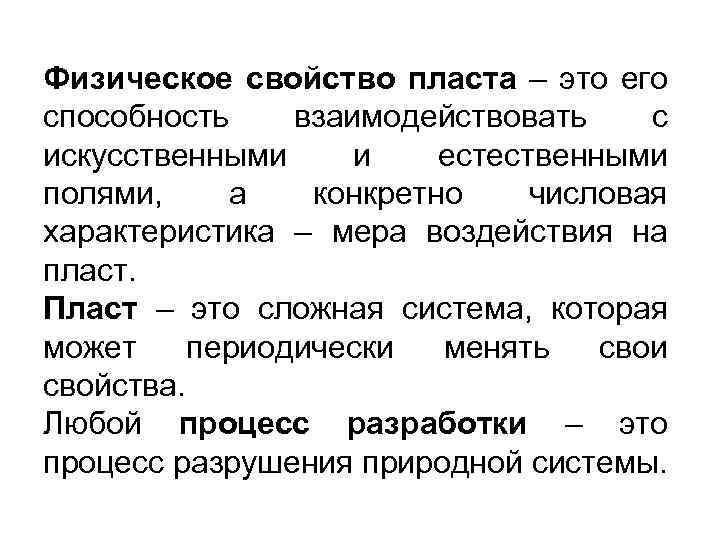 Физическое свойство пласта – это его способность взаимодействовать с искусственными и естественными полями, а конкретно числовая характеристика – мера воздействия на пласт.
Пласт – это сложная система, которая может периодически менять свои свойства.
Любой процесс разработки – это процесс разрушения природной системы.